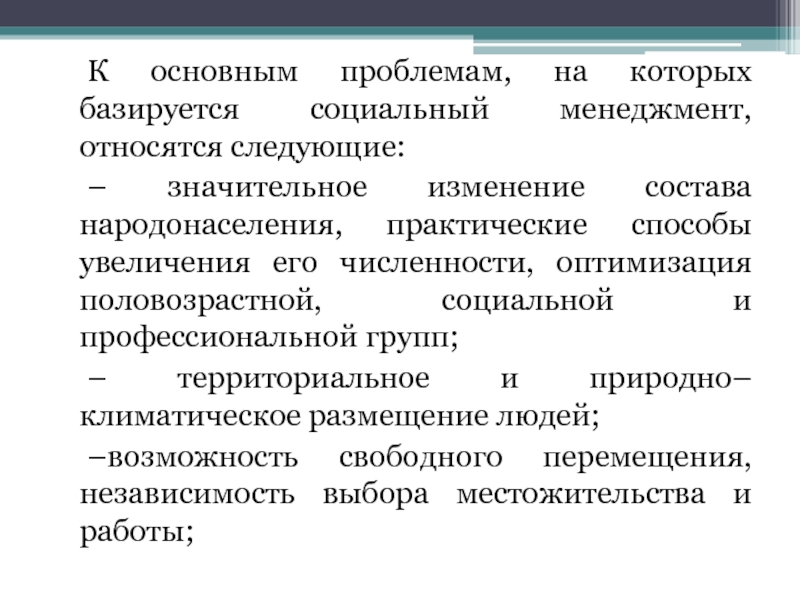 К основным проблемам, на которых базируется социальный менеджмент, относятся следующие:

– значительное изменение состава народонаселения, практические способы увеличения его численности, оптимизация половозрастной, социальной и профессиональной групп;

– территориальное и природно–климатическое размещение людей;

–возможность свободного перемещения, независимость выбора местожительства и работы;